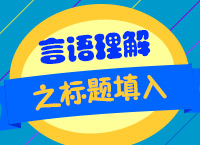 言语理解
之标题填入